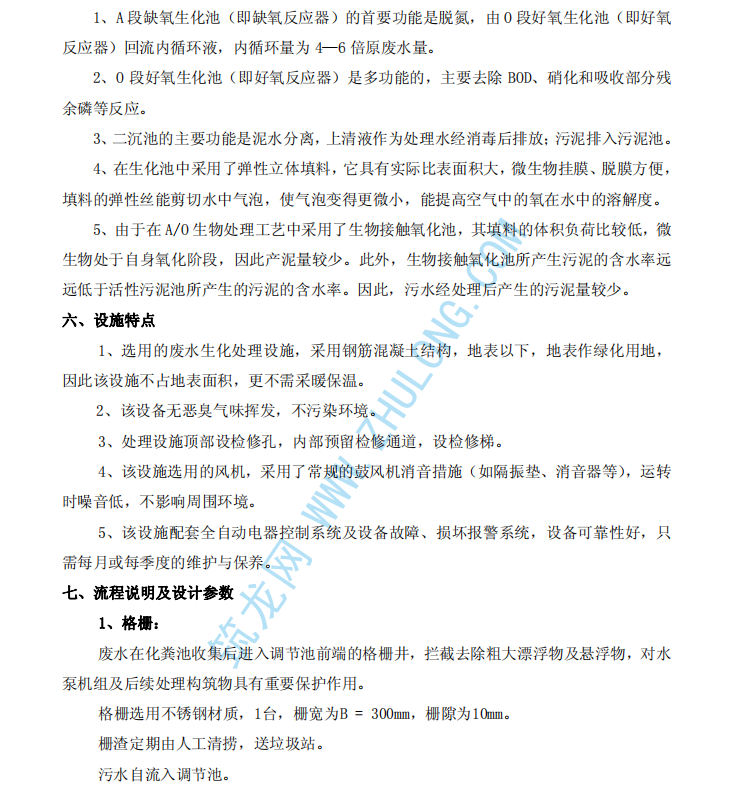 1、A 段缺氧生化池（即缺氧反应器）的首要功能是脱氮，由 O 段好氧生化池（即好氧反应器）回流内循环液，内循环量为 4—6 倍原废水量。

2、O 段好氧生化池（即好氧反应器）是多功能的，主要去除 BOD、硝化和吸收部分残余磷等反应。

3、二沉池的主要功能是泥水分离，上清液作为处理水经消毒后排放；污泥排入污泥池。

4、在生化池中采用了弹性立体填料，它具有实际比表面积大，微生物挂膜、脱膜方便，填料的弹性丝能剪切水中气泡，使气泡变得更微小，能提高空气中的氧在水中的溶解度。

5、由于在 A/O 生物处理工艺中采用了生物接触氧化池，其填料的体积负荷比较低，微生物处于自身氧化阶段，因此产泥量较少。此外，生物接触氧化池所产生污泥的含水率远远低于活性污泥池所产生的污泥的含水率。因此，污水经处理后产生的污泥量较少。

六、设施特点

1、选用的废水生化处理设施，采用钢筋混凝土结构，地表以下，地表作绿化用地，因此该设施不占地表面积，更不需采暖保温。

2、该设备无恶臭气味挥发，不污染环境。

3、处理设施顶部设检修孔，内部预留检修通道，设检修梯。

4、该设施选用的风机，采用了常规的鼓风机消音措施（如隔振垫、消音器等），运转时噪音低，不影响周围环境。

5、该设施配套全自动电器控制系统及设备故障、损坏报警系统，设备可靠性好，只需每月或每季度的维护与保养。

七、流程说明及设计参数

1、格栅：

废水在化粪池收集后进入调节池前端的格栅井，拦截去除粗大漂浮物及悬浮物，对水泵机组及后续处理构筑物具有重要保护作用。

格栅选用不锈钢材质，1台，栅宽为B = 300mm，栅隙为10mm。

栅渣定期由人工清捞，送垃圾站。

污水自流入调节池。

筑龙网 WWW.ZHULONG.COM